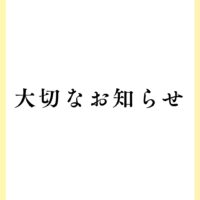 大切なお知らせ